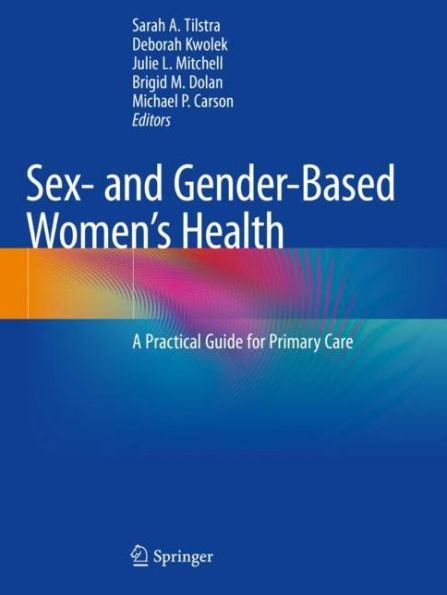 Sarah A. Tilstra
Deborah Kwolek
Julie L. Mitchell
Brigid M. Dolan
Michael P. Carson
Editors

Sex- and Gender-Based Women's Health

A Practical Guide for Primary Care

Springer